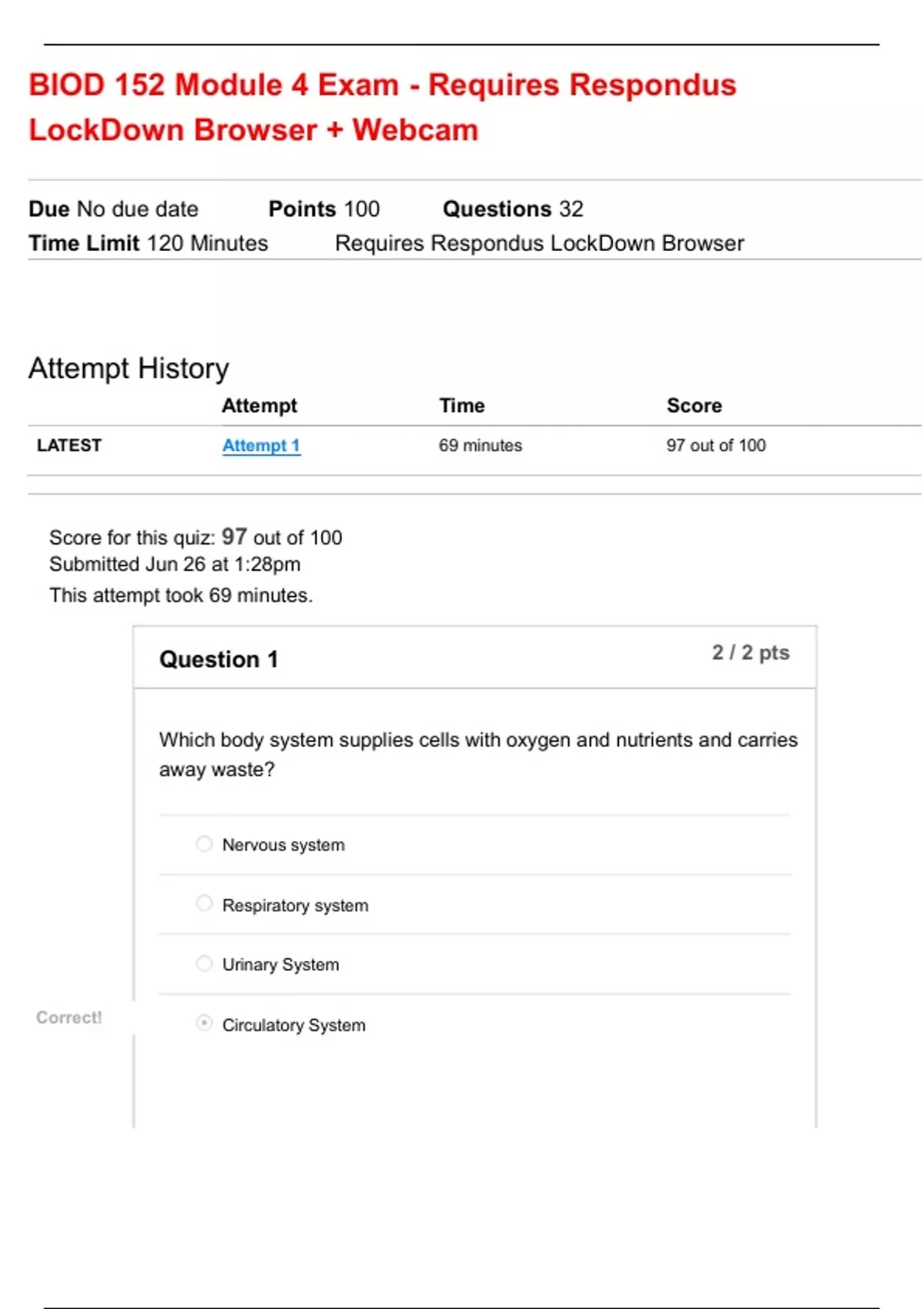 BIOD 152 Module 4 Exam - Requires Respondus LockDown Browser + Webcam

Due No due date Points 100 Questions 32
Time Limit 120 Minutes Requires Respondus LockDown Browser

Attempt History

| | Attempt | Time | Score |
|---|---|---|---|
| LATEST | Attempt 1 | 69 minutes | 97 out of 100 |

Score for this quiz: 97 out of 100
Submitted Jun 26 at 1:28pm
This attempt took 69 minutes.

Question 1

2 / 2 pts

Which body system supplies cells with oxygen and nutrients and carries away waste?

Nervous system

Respiratory system

Urinary System

Correct!

Circulatory System